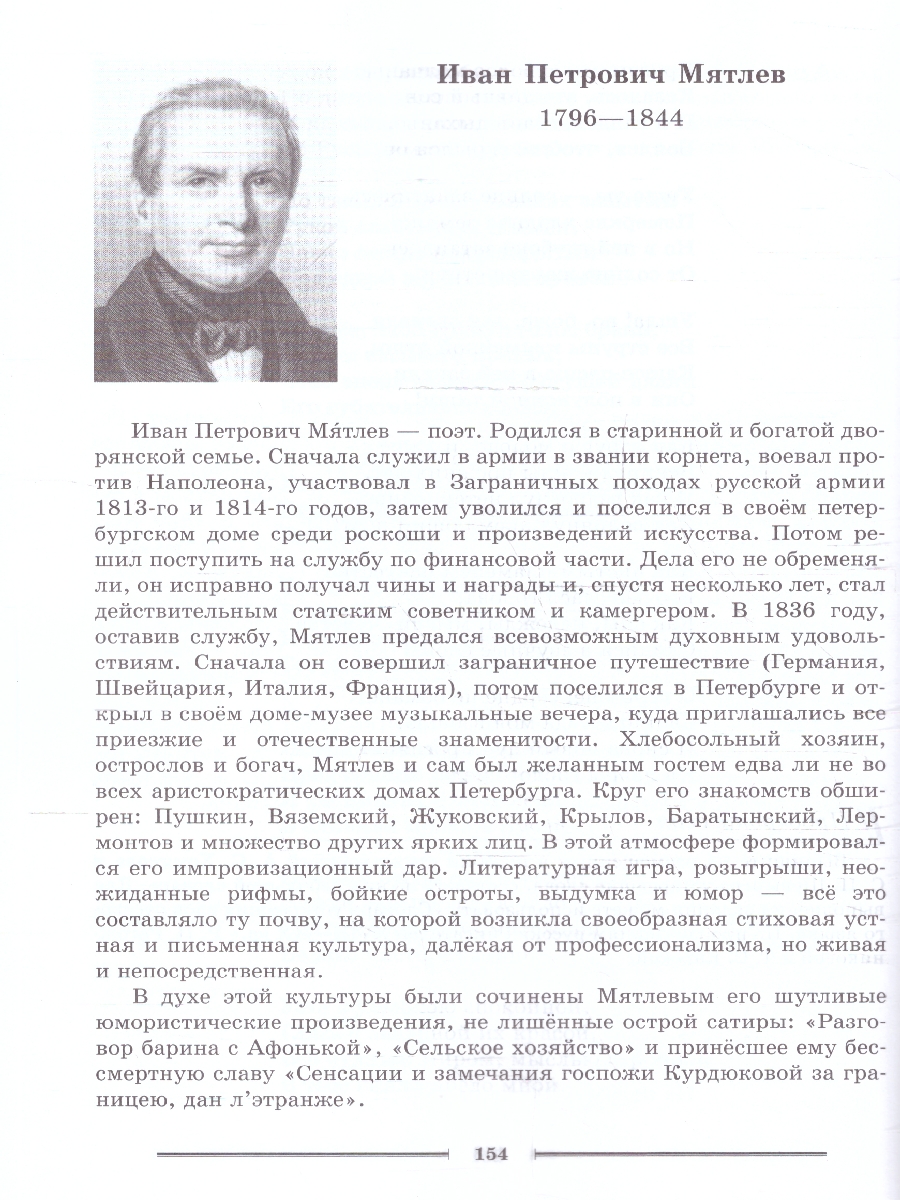 Иван Петрович Мятлев

1796—1844

Иван Петрович Мя́тлев — поэт. Родился в старинной и богатой дворянской семье. Сначала служил в армии в звании корнета, воевал против Наполеона, участвовал в Заграничных походах русской армии 1813-го и 1814-го годов, затем уволился и поселился в своём петербургском доме среди роскоши и произведений искусства. Потом решил поступить на службу по финансовой части. Дела его не обременяли, он исправно получал чины и награды и, спустя несколько лет, стал действительным статским советником и камергером. В 1836 году, оставив службу, Мятлев предался всевозможным духовным удовольствиям. Сначала он совершил заграничное путешествие (Германия, Швейцария, Италия, Франция), потом поселился в Петербурге и открыл в своём доме-музее музыкальные вечера, куда приглашались все приезжие и отечественные знаменитости. Хлебосольный хозяин, острослов и богач, Мятлев и сам был желанным гостем едва ли не во всех аристократических домах Петербурга. Круг его знакомств обширен: Пушкин, Вяземский, Жуковский, Крылов, Баратынский, Лермонтов и множество других ярких лиц. В этой атмосфере формировался его импровизационный дар. Литературная игра, розыгрыши, неожиданные рифмы, бойкие остроты, выдумка и юмор — всё это составляло ту почву, на которой возникла своеобразная стиховая устная и письменная культура, далёкая от профессионализма, но живая и непосредственная.

В духе этой культуры были сочинены Мятлевым его шутливые юмористические произведения, не лишённые острой сатиры: «Разговор барина с Афонькой», «Сельское хозяйство» и принёсшее ему бессмертную славу «Сенсации и замечания госпожи Курдюковой за границею, дан л'этранже».

154